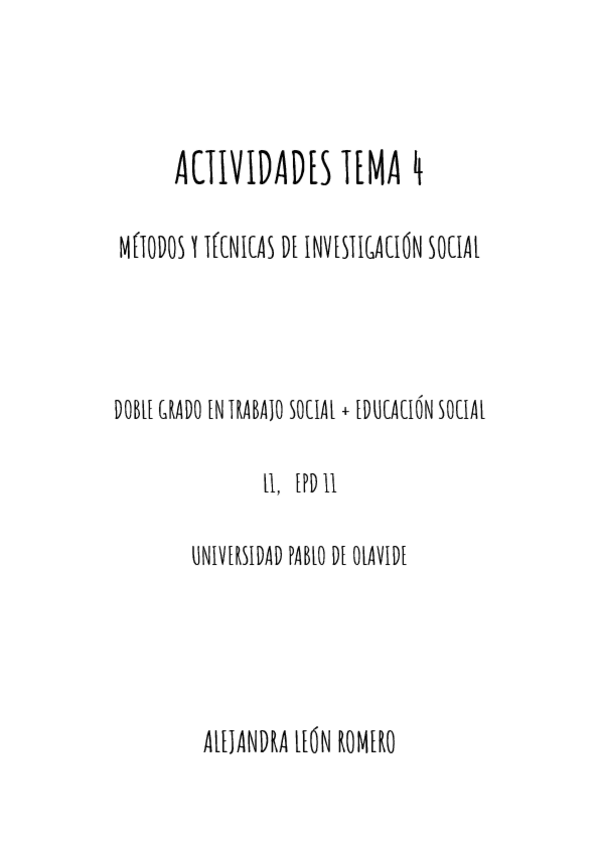 ACTIVIDADES TEMA 4

MÉTODOS Y TÉCNICAS DE INVESTIGACIÓN SOCIAL

DOBLE GRADO EN TRABAJO SOCIAL + EDUCACIÓN SOCIAL

L1, EPD 11

UNIVERSIDAD PABLO DE OLAVIDE

ALEJANDRA LEÓN ROMERO